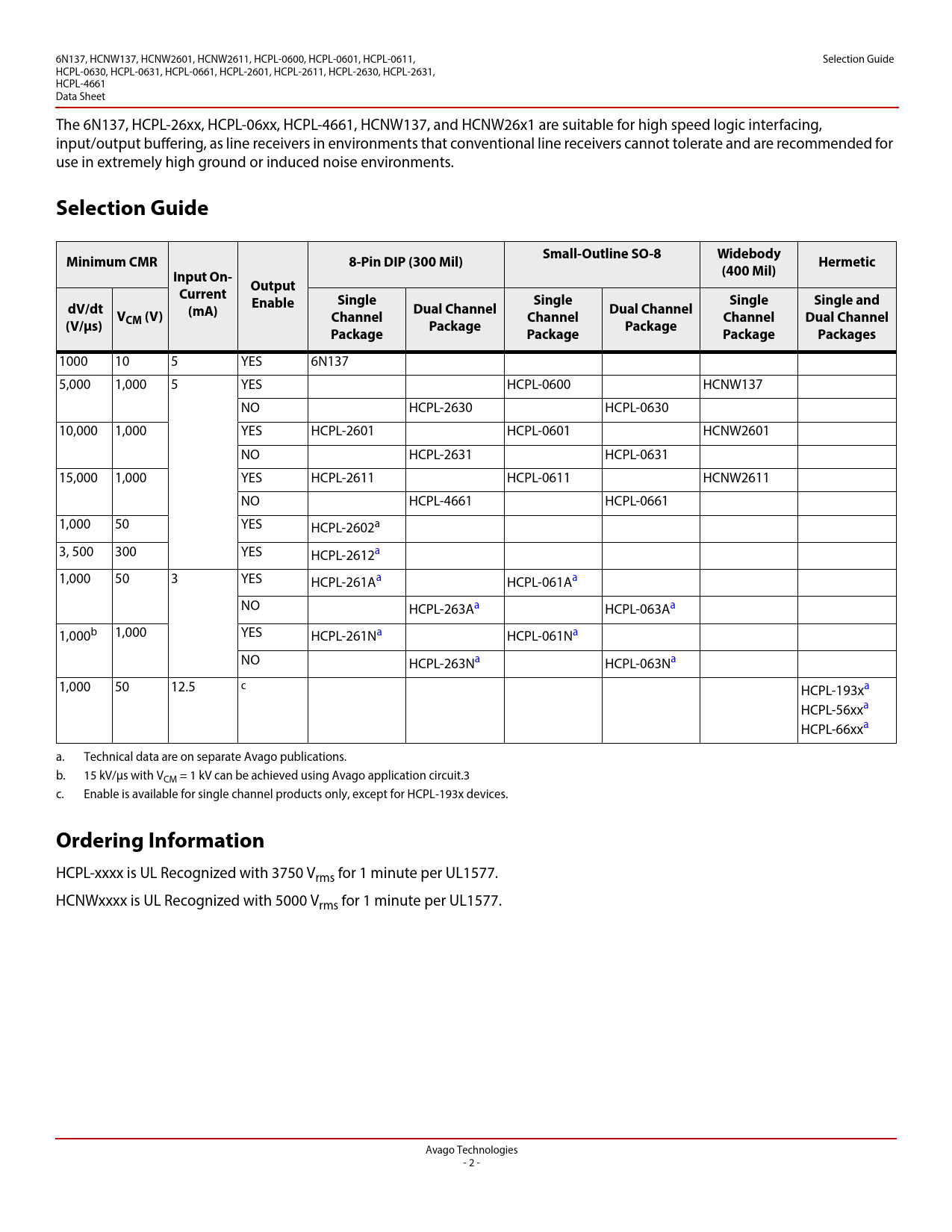 6N137, HCNW137, HCNW2601, HCNW2611, HCPL-0600, HCPL-0601, HCPL-0611, HCPL-0630, HCPL-0631, HCPL-0661, HCPL-2601, HCPL-2611, HCPL-2630, HCPL-2631, HCPL-4661
Data Sheet

Selection Guide

The 6N137, HCPL-26xx, HCPL-06xx, HCPL-4661, HCNW137, and HCNW26x1 are suitable for high speed logic interfacing, input/output buffering, as line receivers in environments that conventional line receivers cannot tolerate and are recommended for use in extremely high ground or induced noise environments.

Selection Guide

| Minimum CMR dV/dt (V/µs) | Minimum CMR $V_{CM}$ (V) | Input On-Current (mA) | Output Enable | 8-Pin DIP (300 Mil) Single Channel Package | 8-Pin DIP (300 Mil) Dual Channel Package | Small-Outline SO-8 Single Channel Package | Small-Outline SO-8 Dual Channel Package | Widebody (400 Mil) Single Channel Package | Hermetic Single and Dual Channel Packages |
|---|---|---|---|---|---|---|---|---|---|
| 1000 | 10 | 5 | YES | 6N137 | | | | | |
| 5,000 | 1,000 | 5 | YES | | | HCPL-0600 | | HCNW137 | |
| | | | NO | | HCPL-2630 | | HCPL-0630 | | |
| 10,000 | 1,000 | | YES | HCPL-2601 | | HCPL-0601 | | HCNW2601 | |
| | | | NO | | HCPL-2631 | | HCPL-0631 | | |
| 15,000 | 1,000 | | YES | HCPL-2611 | | HCPL-0611 | | HCNW2611 | |
| | | | NO | | HCPL-4661 | | HCPL-0661 | | |
| 1,000 | 50 | | YES | HCPL-2602$^a$ | | | | | |
| 3, 500 | 300 | | YES | HCPL-2612$^a$ | | | | | |
| 1,000 | 50 | 3 | YES | HCPL-261A$^a$ | | HCPL-061A$^a$ | | | |
| | | | NO | | HCPL-263A$^a$ | | HCPL-063A$^a$ | | |
| 1,000$^b$ | 1,000 | | YES | HCPL-261N$^a$ | | HCPL-061N$^a$ | | | |
| | | | NO | | HCPL-263N$^a$ | | HCPL-063N$^a$ | | |
| 1,000 | 50 | 12.5 | c | | | | | | HCPL-193x$^a$ HCPL-56xx$^a$ HCPL-66xx$^a$ |

a. Technical data are on separate Avago publications.
b. 15 kV/µs with $V_{CM}$ = 1 kV can be achieved using Avago application circuit.3
c. Enable is available for single channel products only, except for HCPL-193x devices.

Ordering Information

HCPL-xxxx is UL Recognized with 3750 $V_{rms}$ for 1 minute per UL1577.

HCNWxxxx is UL Recognized with 5000 $V_{rms}$ for 1 minute per UL1577.

Avago Technologies
- 2 -